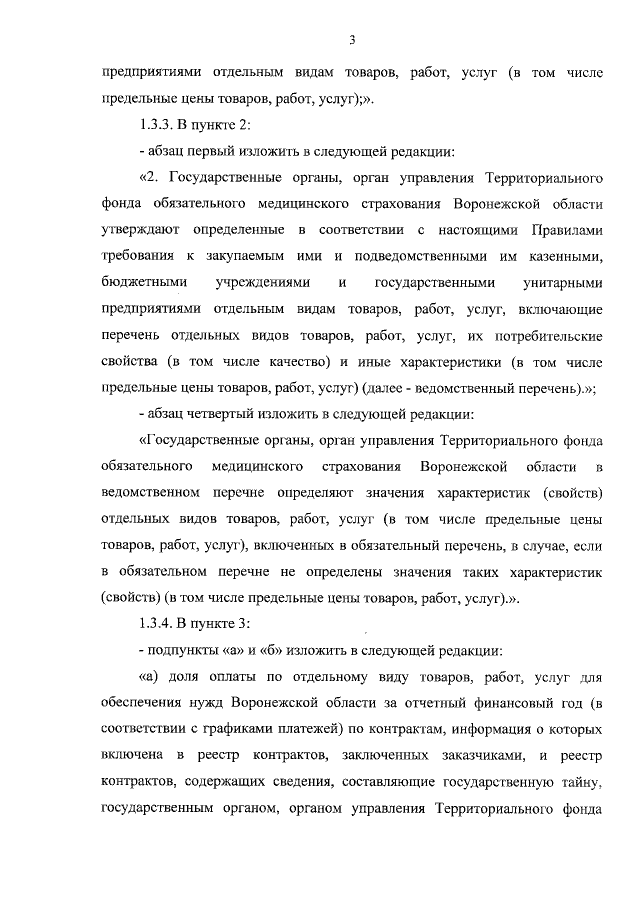 3

предприятиями отдельным видам товаров, работ, услуг (в том числе предельные цены товаров, работ, услуг);».

1.3.3. В пункте 2:

- абзац первый изложить в следующей редакции:

«2. Государственные органы, орган управления Территориального фонда обязательного медицинского страхования Воронежской области утверждают определенные в соответствии с настоящими Правилами требования к закупаемым ими и подведомственными им казенными, бюджетными учреждениями и государственными унитарными предприятиями отдельным видам товаров, работ, услуг, включающие перечень отдельных видов товаров, работ, услуг, их потребительские свойства (в том числе качество) и иные характеристики (в том числе предельные цены товаров, работ, услуг) (далее - ведомственный перечень).»;

- абзац четвертый изложить в следующей редакции:

«Государственные органы, орган управления Территориального фонда обязательного медицинского страхования Воронежской области в ведомственном перечне определяют значения характеристик (свойств) отдельных видов товаров, работ, услуг (в том числе предельные цены товаров, работ, услуг), включенных в обязательный перечень, в случае, если в обязательном перечне не определены значения таких характеристик (свойств) (в том числе предельные цены товаров, работ, услуг).».

1.3.4. В пункте 3:

- подпункты «а» и «б» изложить в следующей редакции:

«а) доля оплаты по отдельному виду товаров, работ, услуг для обеспечения нужд Воронежской области за отчетный финансовый год (в соответствии с графиками платежей) по контрактам, информация о которых включена в реестр контрактов, заключенных заказчиками, и реестр контрактов, содержащих сведения, составляющие государственную тайну, государственным органом, органом управления Территориального фонда